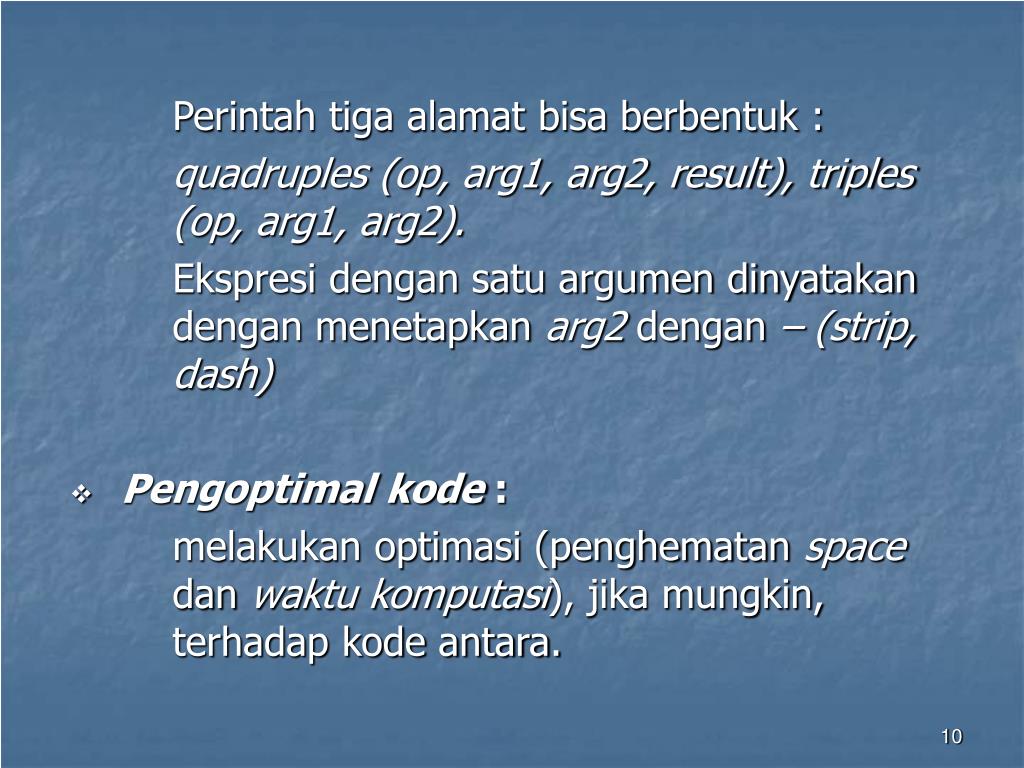 Perintah tiga alamat bisa berbentuk :

quadruples (op, arg1, arg2, result), triples (op, arg1, arg2).

Ekspresi dengan satu argumen dinyatakan dengan menetapkan arg2 dengan – (strip, dash)

❖ Pengoptimal kode :

melakukan optimasi (penghematan space dan waktu komputasi), jika mungkin, terhadap kode antara.

10